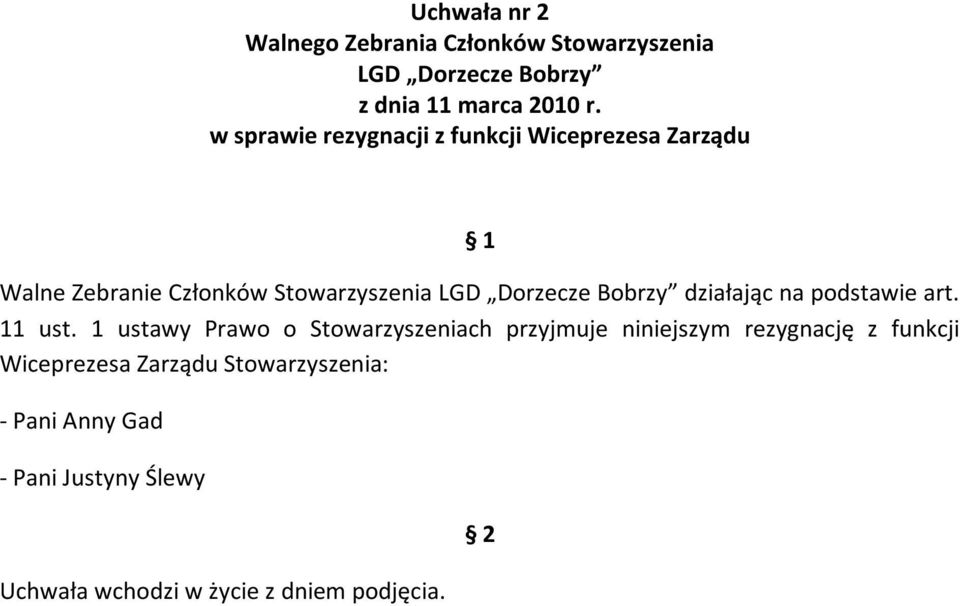 Uchwała nr 2
Walnego Zebrania Członków Stowarzyszenia
LGD „Dorzecze Bobrzy”
z dnia 11 marca 2010 r.
w sprawie rezygnacji z funkcji Wiceprezesa Zarządu

§ 1

Walne Zebranie Członków Stowarzyszenia LGD „Dorzecze Bobrzy” działając na podstawie art. 11 ust. 1 ustawy Prawo o Stowarzyszeniach przyjmuje niniejszym rezygnację z funkcji Wiceprezesa Zarządu Stowarzyszenia:

- Pani Anny Gad

- Pani Justyny Ślewy

§ 2

Uchwała wchodzi w życie z dniem podjęcia.